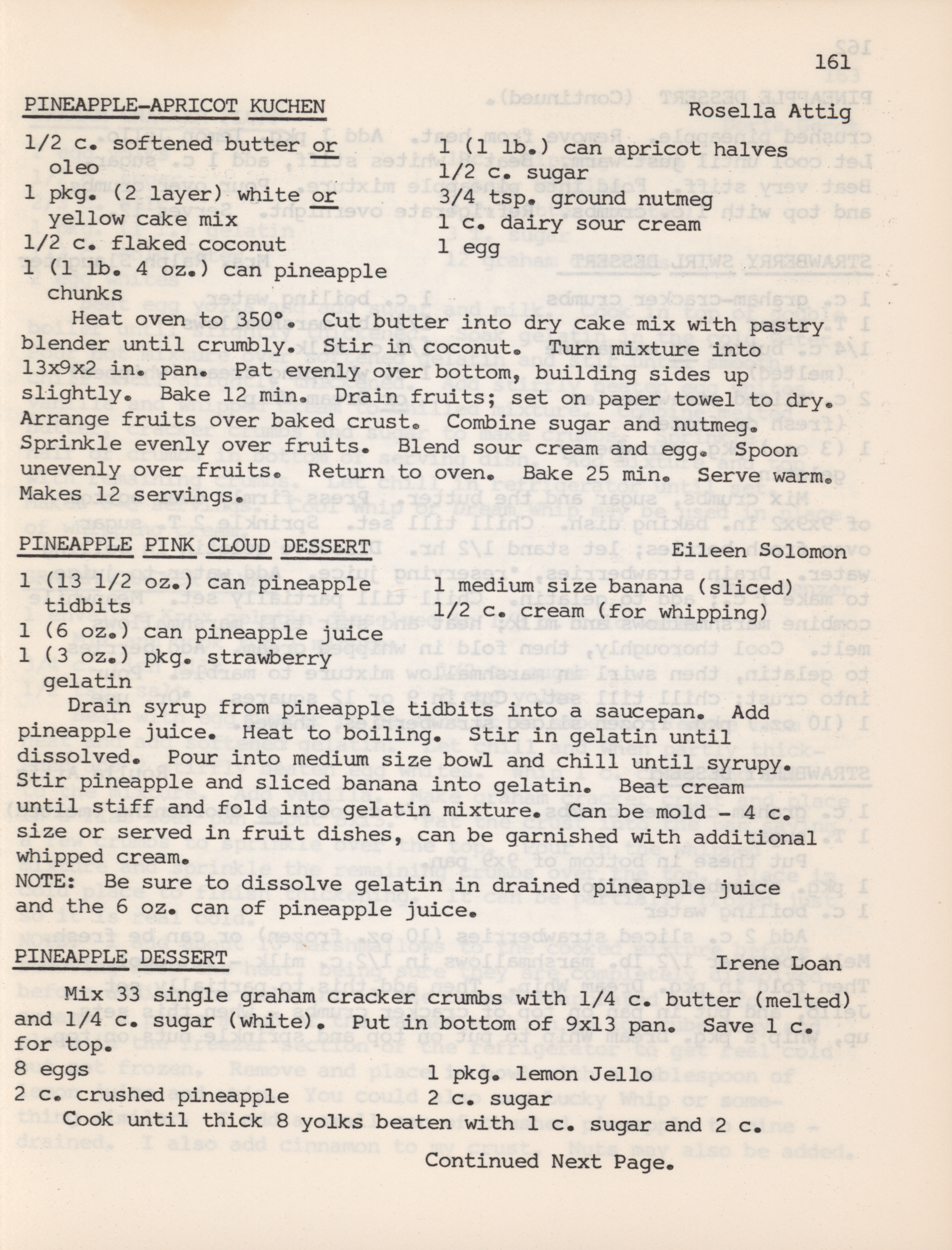 161

PINEAPPLE-APRICOT KUCHEN Rosella Attig

1/2 c. softened butter or oleo
1 pkg. (2 layer) white or yellow cake mix
1/2 c. flaked coconut
1 (1 lb. 4 oz.) can pineapple chunks

1 (1 lb.) can apricot halves
1/2 c. sugar
3/4 tsp. ground nutmeg
1 c. dairy sour cream
1 egg

Heat oven to 350°. Cut butter into dry cake mix with pastry blender until crumbly. Stir in coconut. Turn mixture into 13x9x2 in. pan. Pat evenly over bottom, building sides up slightly. Bake 12 min. Drain fruits; set on paper towel to dry. Arrange fruits over baked crust. Combine sugar and nutmeg. Sprinkle evenly over fruits. Blend sour cream and egg. Spoon unevenly over fruits. Return to oven. Bake 25 min. Serve warm. Makes 12 servings.

PINEAPPLE PINK CLOUD DESSERT Eileen Solomon

1 (13 1/2 oz.) can pineapple tidbits
1 (6 oz.) can pineapple juice
1 (3 oz.) pkg. strawberry gelatin

1 medium size banana (sliced)
1/2 c. cream (for whipping)

Drain syrup from pineapple tidbits into a saucepan. Add pineapple juice. Heat to boiling. Stir in gelatin until dissolved. Pour into medium size bowl and chill until syrupy. Stir pineapple and sliced banana into gelatin. Beat cream until stiff and fold into gelatin mixture. Can be mold - 4 c. size or served in fruit dishes, can be garnished with additional whipped cream.
NOTE: Be sure to dissolve gelatin in drained pineapple juice and the 6 oz. can of pineapple juice.

PINEAPPLE DESSERT Irene Loan

Mix 33 single graham cracker crumbs with 1/4 c. butter (melted) and 1/4 c. sugar (white). Put in bottom of 9x13 pan. Save 1 c. for top.
8 eggs
2 c. crushed pineapple

1 pkg. lemon Jello
2 c. sugar

Cook until thick 8 yolks beaten with 1 c. sugar and 2 c.

Continued Next Page.